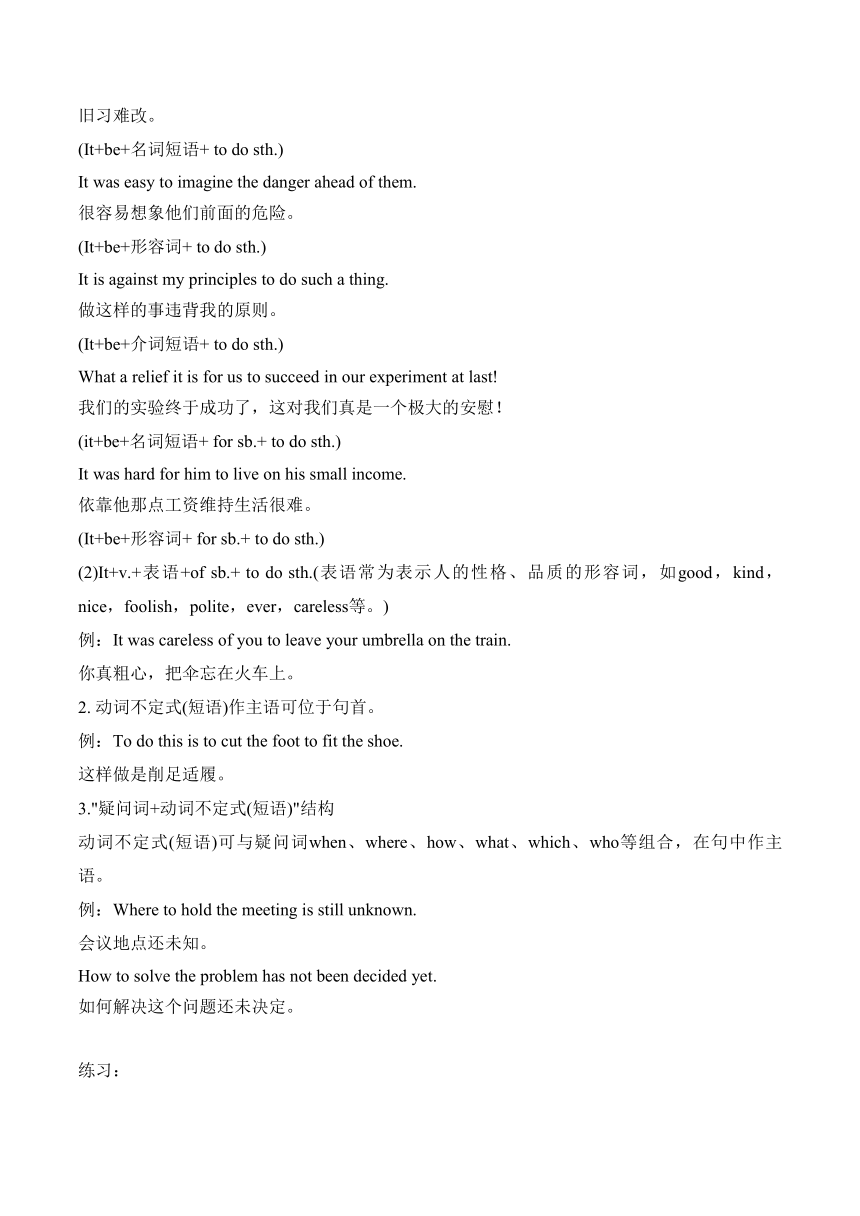 旧习难改。

(It+be+名词短语+ to do sth.)

It was easy to imagine the danger ahead of them.
很容易想象他们前面的危险。

(It+be+形容词+ to do sth.)

It is against my principles to do such a thing.
做这样的事违背我的原则。

(It+be+介词短语+ to do sth.)

What a relief it is for us to succeed in our experiment at last!
我们的实验终于成功了，这对我们真是一个极大的安慰！

(it+be+名词短语+ for sb.+ to do sth.)

It was hard for him to live on his small income.
依靠他那点工资维持生活很难。

(It+be+形容词+ for sb.+ to do sth.)

(2)It+v.+表语+of sb.+ to do sth.(表语常为表示人的性格、品质的形容词，如good，kind，nice，foolish，polite，ever，careless等。)

例：It was careless of you to leave your umbrella on the train.
你真粗心，把伞忘在火车上。

2. 动词不定式(短语)作主语可位于句首。

例：To do this is to cut the foot to fit the shoe.
这样做是削足适履。

3."疑问词+动词不定式(短语)"结构

动词不定式(短语)可与疑问词when、where、how、what、which、who等组合，在句中作主语。

例：Where to hold the meeting is still unknown.
会议地点还未知。

How to solve the problem has not been decided yet.
如何解决这个问题还未决定。

练习：